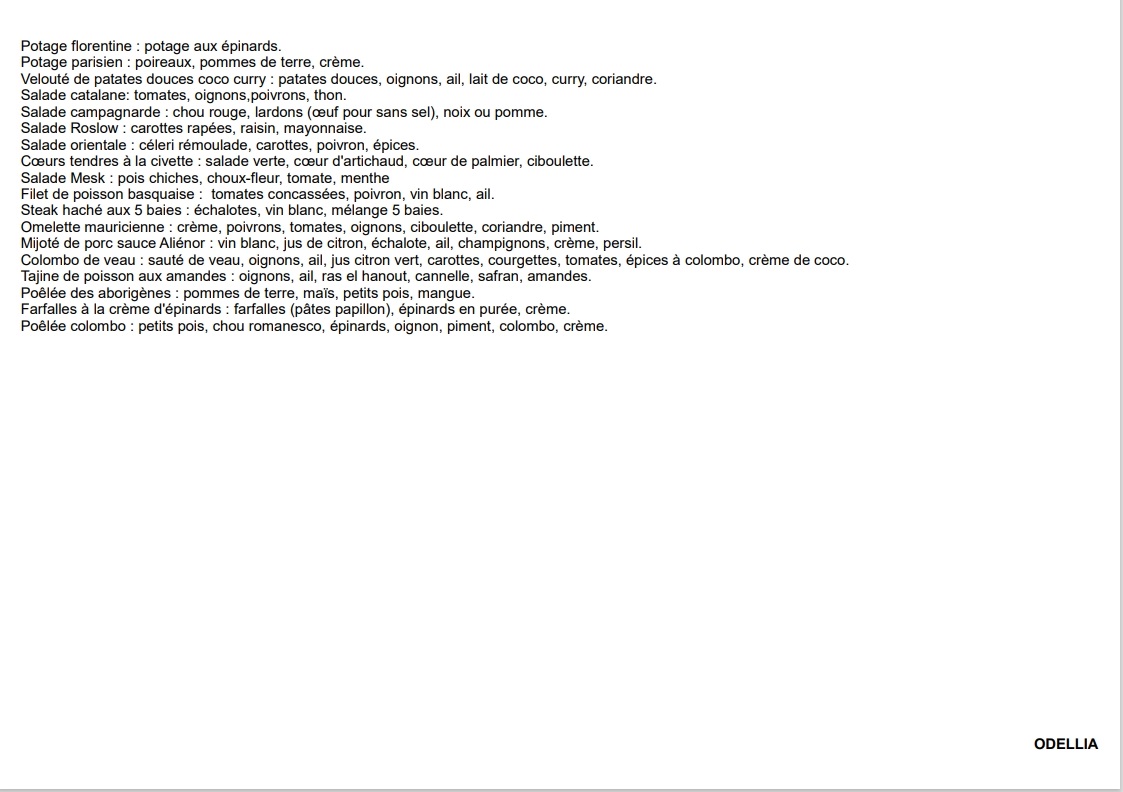 Potage florentine : potage aux épinards.
Potage parisien : poireaux, pommes de terre, crème.
Velouté de patates douces coco curry : patates douces, oignons, ail, lait de coco, curry, coriandre.
Salade catalane: tomates, oignons,poivrons, thon.
Salade campagnarde : chou rouge, lardons (œuf pour sans sel), noix ou pomme.
Salade Roslow : carottes rapées, raisin, mayonnaise.
Salade orientale : céleri rémoulade, carottes, poivron, épices.
Cœurs tendres à la civette : salade verte, cœur d'artichaud, cœur de palmier, ciboulette.
Salade Mesk : pois chiches, choux-fleur, tomate, menthe
Filet de poisson basquaise : tomates concassées, poivron, vin blanc, ail.
Steak haché aux 5 baies : échalotes, vin blanc, mélange 5 baies.
Omelette mauricienne : crème, poivrons, tomates, oignons, ciboulette, coriandre, piment.
Mijoté de porc sauce Aliénor : vin blanc, jus de citron, échalote, ail, champignons, crème, persil.
Colombo de veau : sauté de veau, oignons, ail, jus citron vert, carottes, courgettes, tomates, épices à colombo, crème de coco.
Tajine de poisson aux amandes : oignons, ail, ras el hanout, cannelle, safran, amandes.
Poêlée des aborigènes : pommes de terre, maïs, petits pois, mangue.
Farfalles à la crème d'épinards : farfalles (pâtes papillon), épinards en purée, crème.
Poêlée colombo : petits pois, chou romanesco, épinards, oignon, piment, colombo, crème.

ODELLIA